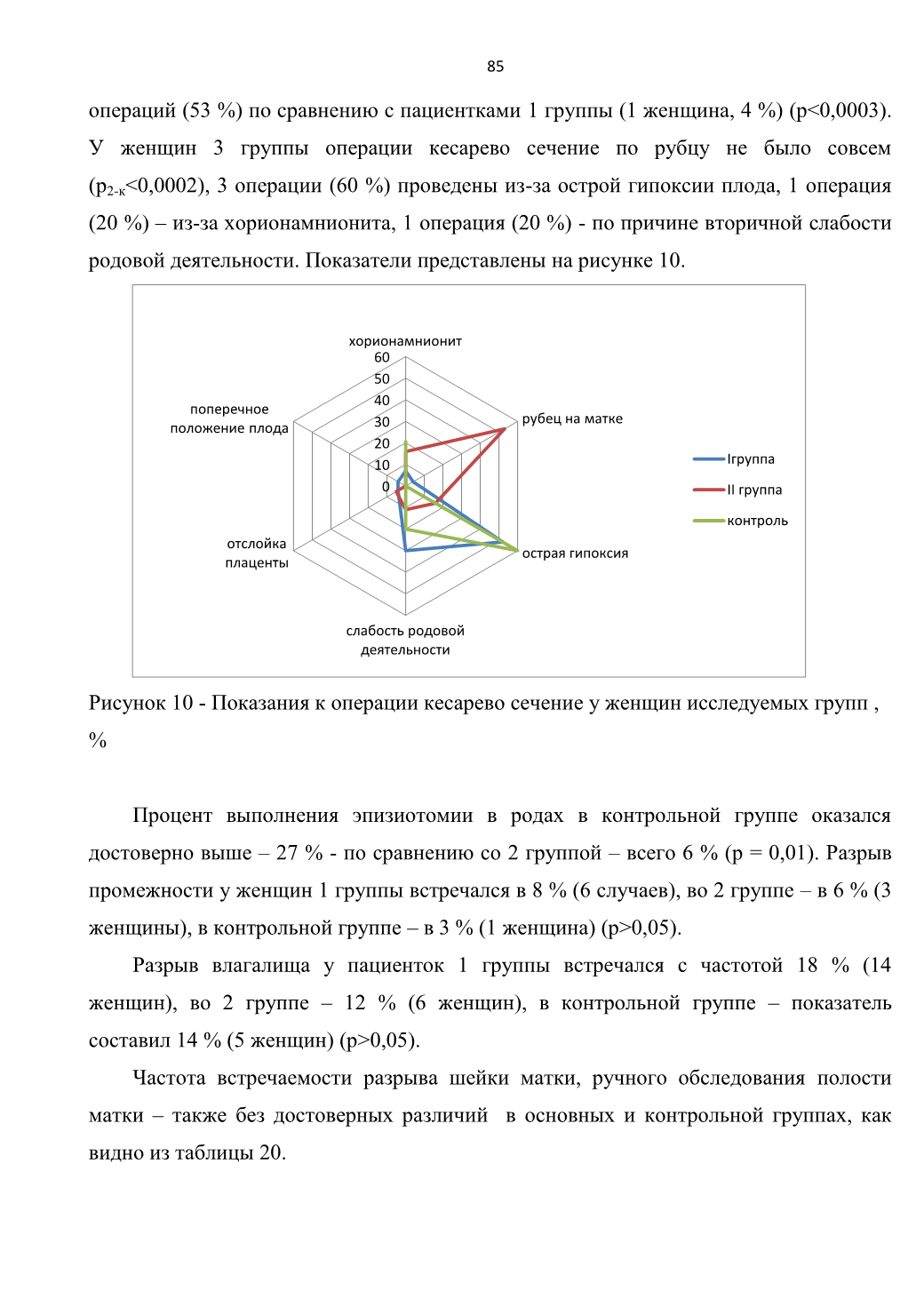 85

операций (53 %) по сравнению с пациентками 1 группы (1 женщина, 4 %) (p<0,0003). У женщин 3 группы операции кесарево сечение по рубцу не было совсем ($p_{2-к}$<0,0002), 3 операции (60 %) проведены из-за острой гипоксии плода, 1 операция (20 %) – из-за хорионамнионита, 1 операция (20 %) - по причине вторичной слабости родовой деятельности. Показатели представлены на рисунке 10.

хорионамнионит
60
50
40
30
20
10
0
рубец на матке
острая гипоксия
слабость родовой деятельности
отслойка плаценты
поперечное положение плода
Iгруппа
II группа
контроль

Рисунок 10 - Показания к операции кесарево сечение у женщин исследуемых групп , %

Процент выполнения эпизиотомии в родах в контрольной группе оказался достоверно выше – 27 % - по сравнению со 2 группой – всего 6 % (p = 0,01). Разрыв промежности у женщин 1 группы встречался в 8 % (6 случаев), во 2 группе – в 6 % (3 женщины), в контрольной группе – в 3 % (1 женщина) (p>0,05).

Разрыв влагалища у пациенток 1 группы встречался с частотой 18 % (14 женщин), во 2 группе – 12 % (6 женщин), в контрольной группе – показатель составил 14 % (5 женщин) (p>0,05).

Частота встречаемости разрыва шейки матки, ручного обследования полости матки – также без достоверных различий в основных и контрольной группах, как видно из таблицы 20.